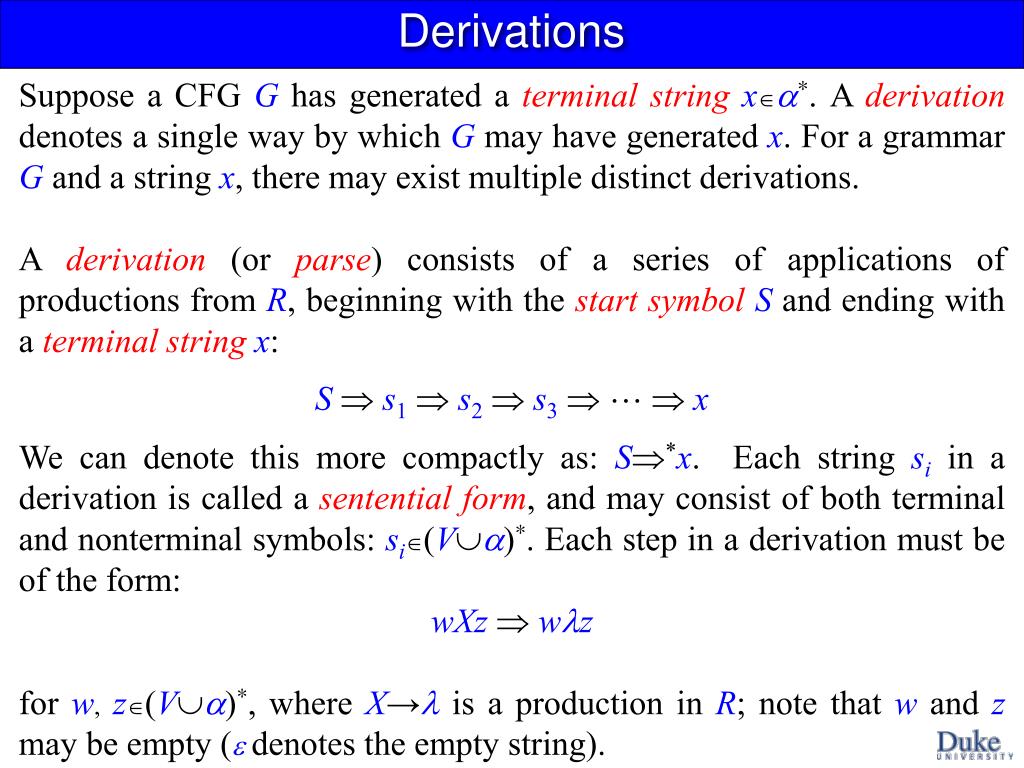 Derivations

Suppose a CFG $G$ has generated a terminal string $x \in \alpha^*$. A derivation denotes a single way by which $G$ may have generated $x$. For a grammar $G$ and a string $x$, there may exist multiple distinct derivations.

A derivation (or parse) consists of a series of applications of productions from $R$, beginning with the start symbol $S$ and ending with a terminal string $x$:

$S \Rightarrow s_1 \Rightarrow s_2 \Rightarrow s_3 \Rightarrow \cdots \Rightarrow x$

We can denote this more compactly as: $S \Rightarrow^* x$. Each string $s_i$ in a derivation is called a sentential form, and may consist of both terminal and nonterminal symbols: $s_i \in (V \cup \alpha)^*$. Each step in a derivation must be of the form:

$wXz \Rightarrow w\lambda z$

for $w$, $z \in (V \cup \alpha)^*$, where $X \rightarrow \lambda$ is a production in $R$; note that $w$ and $z$ may be empty ($\varepsilon$ denotes the empty string).

Duke UNIVERSITY